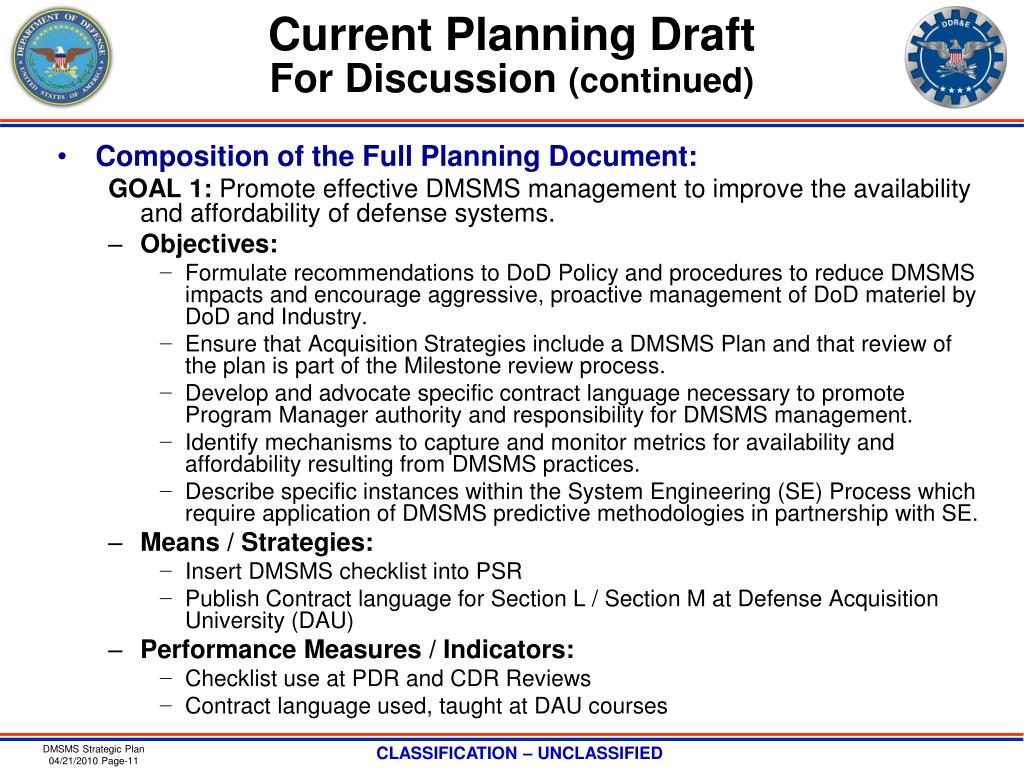 DEPARTMENT OF DEFENSE
UNITED STATES OF AMERICA

Current Planning Draft
For Discussion (continued)

DDR&E

• Composition of the Full Planning Document:
GOAL 1: Promote effective DMSMS management to improve the availability and affordability of defense systems.
– Objectives:
– Formulate recommendations to DoD Policy and procedures to reduce DMSMS impacts and encourage aggressive, proactive management of DoD materiel by DoD and Industry.
– Ensure that Acquisition Strategies include a DMSMS Plan and that review of the plan is part of the Milestone review process.
– Develop and advocate specific contract language necessary to promote Program Manager authority and responsibility for DMSMS management.
– Identify mechanisms to capture and monitor metrics for availability and affordability resulting from DMSMS practices.
– Describe specific instances within the System Engineering (SE) Process which require application of DMSMS predictive methodologies in partnership with SE.
– Means / Strategies:
– Insert DMSMS checklist into PSR
– Publish Contract language for Section L / Section M at Defense Acquisition University (DAU)
– Performance Measures / Indicators:
– Checklist use at PDR and CDR Reviews
– Contract language used, taught at DAU courses

DMSMS Strategic Plan
04/21/2010 Page-11

CLASSIFICATION – UNCLASSIFIED